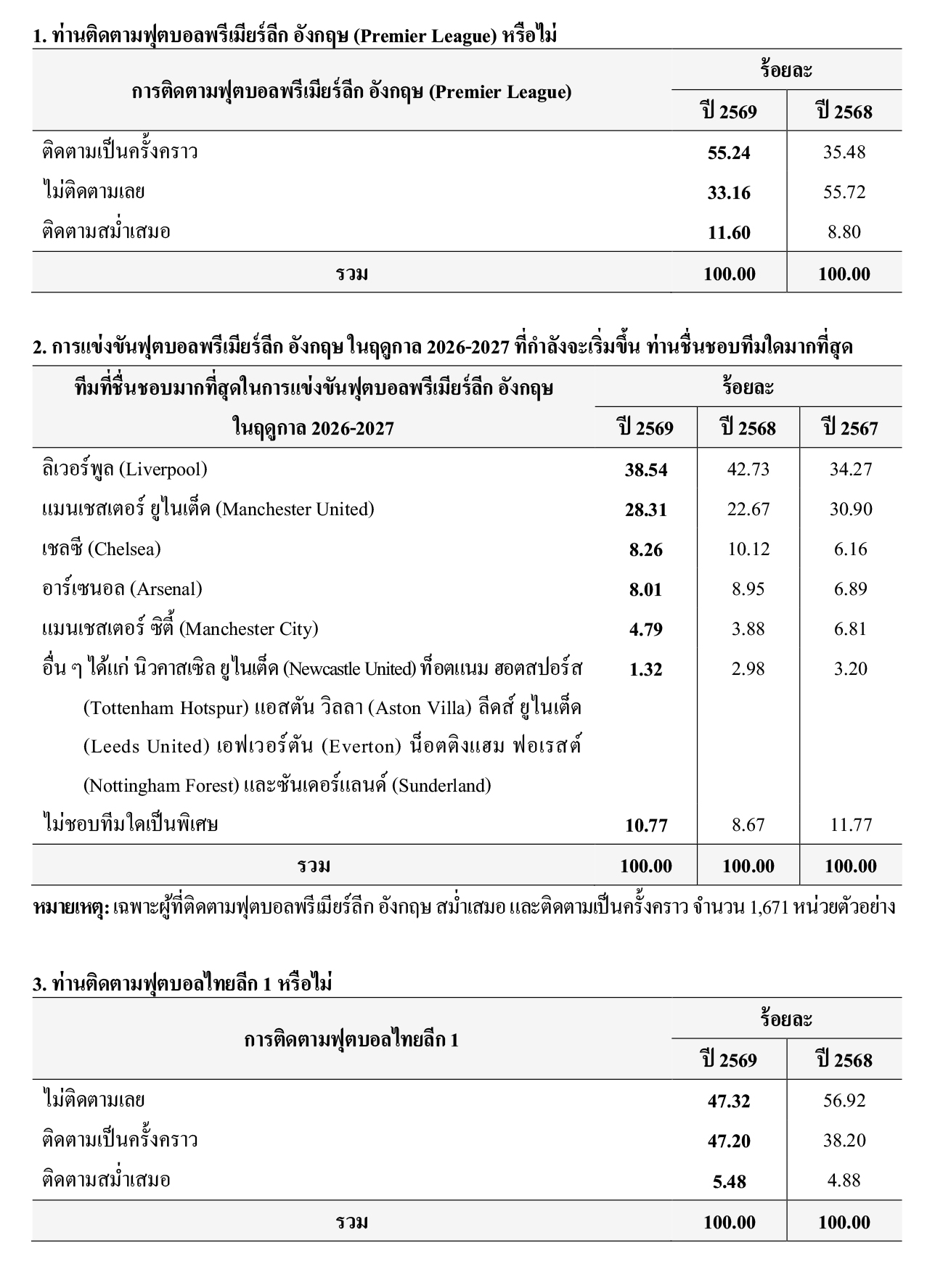 1. ท่านติดตามฟุตบอลพรีเมียร์ลีก อังกฤษ (Premier League) หรือไม่

| การติดตามฟุตบอลพรีเมียร์ลีก อังกฤษ (Premier League) | ร้อยละ ปี 2569 | ร้อยละ ปี 2568 |
|---|---|---|
| ติดตามเป็นครั้งคราว | 55.24 | 35.48 |
| ไม่ติดตามเลย | 33.16 | 55.72 |
| ติดตามสม่ำเสมอ | 11.60 | 8.80 |
| รวม | 100.00 | 100.00 |

2. การแข่งขันฟุตบอลพรีเมียร์ลีก อังกฤษ ในฤดูกาล 2026-2027 ที่กำลังจะเริ่มขึ้น ท่านชื่นชอบทีมใดมากที่สุด

| ทีมที่ชื่นชอบมากที่สุดในการแข่งขันฟุตบอลพรีเมียร์ลีก อังกฤษ ในฤดูกาล 2026-2027 | ร้อยละ ปี 2569 | ร้อยละ ปี 2568 | ร้อยละ ปี 2567 |
|---|---|---|---|
| ลิเวอร์พูล (Liverpool) | 38.54 | 42.73 | 34.27 |
| แมนเชสเตอร์ ยูไนเต็ด (Manchester United) | 28.31 | 22.67 | 30.90 |
| เชลซี (Chelsea) | 8.26 | 10.12 | 6.16 |
| อาร์เซนอล (Arsenal) | 8.01 | 8.95 | 6.89 |
| แมนเชสเตอร์ ซิตี้ (Manchester City) | 4.79 | 3.88 | 6.81 |
| อื่น ๆ ได้แก่ นิวคาสเซิล ยูไนเต็ด (Newcastle United) ท็อตแนม ฮอตสปอร์ส (Tottenham Hotspur) แอสตัน วิลลา (Aston Villa) ลีดส์ ยูไนเต็ด (Leeds United) เอฟเวอร์ตัน (Everton) น็อตติงแฮม ฟอเรสต์ (Nottingham Forest) และซันเดอร์แลนด์ (Sunderland) | 1.32 | 2.98 | 3.20 |
| ไม่ชอบทีมใดเป็นพิเศษ | 10.77 | 8.67 | 11.77 |
| รวม | 100.00 | 100.00 | 100.00 |

หมายเหตุ: เฉพาะผู้ที่ติดตามฟุตบอลพรีเมียร์ลีก อังกฤษ สม่ำเสมอ และติดตามเป็นครั้งคราว จำนวน 1,671 หน่วยตัวอย่าง

3. ท่านติดตามฟุตบอลไทยลีก 1 หรือไม่

| การติดตามฟุตบอลไทยลีก 1 | ร้อยละ ปี 2569 | ร้อยละ ปี 2568 |
|---|---|---|
| ไม่ติดตามเลย | 47.32 | 56.92 |
| ติดตามเป็นครั้งคราว | 47.20 | 38.20 |
| ติดตามสม่ำเสมอ | 5.48 | 4.88 |
| รวม | 100.00 | 100.00 |